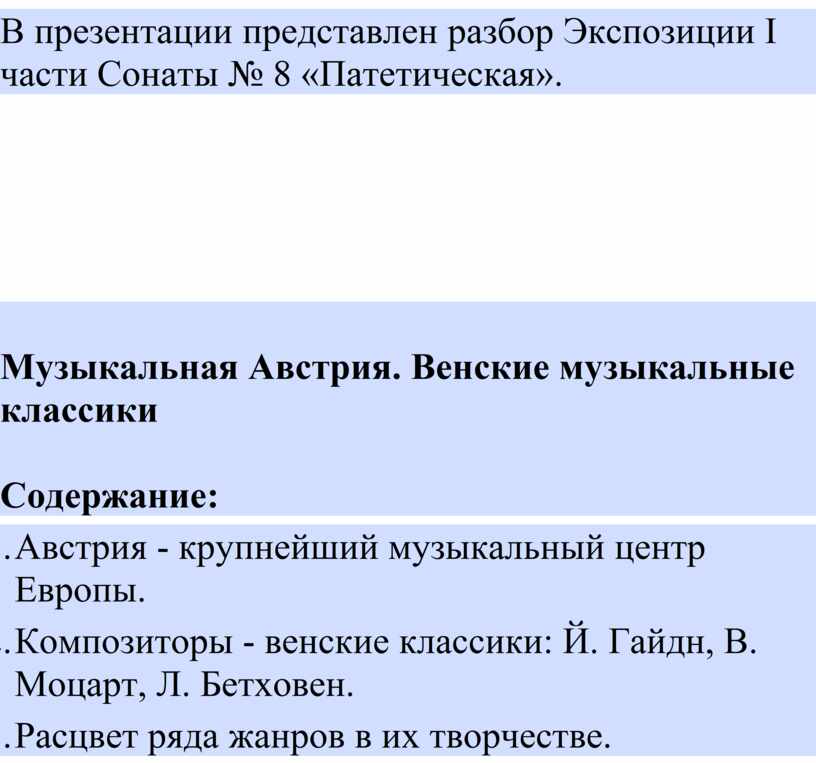 В презентации представлен разбор Экспозиции I части Сонаты № 8 «Патетическая».

Музыкальная Австрия. Венские музыкальные классики

Содержание:

.Австрия - крупнейший музыкальный центр Европы.

.Композиторы - венские классики: Й. Гайдн, В. Моцарт, Л. Бетховен.

.Расцвет ряда жанров в их творчестве.